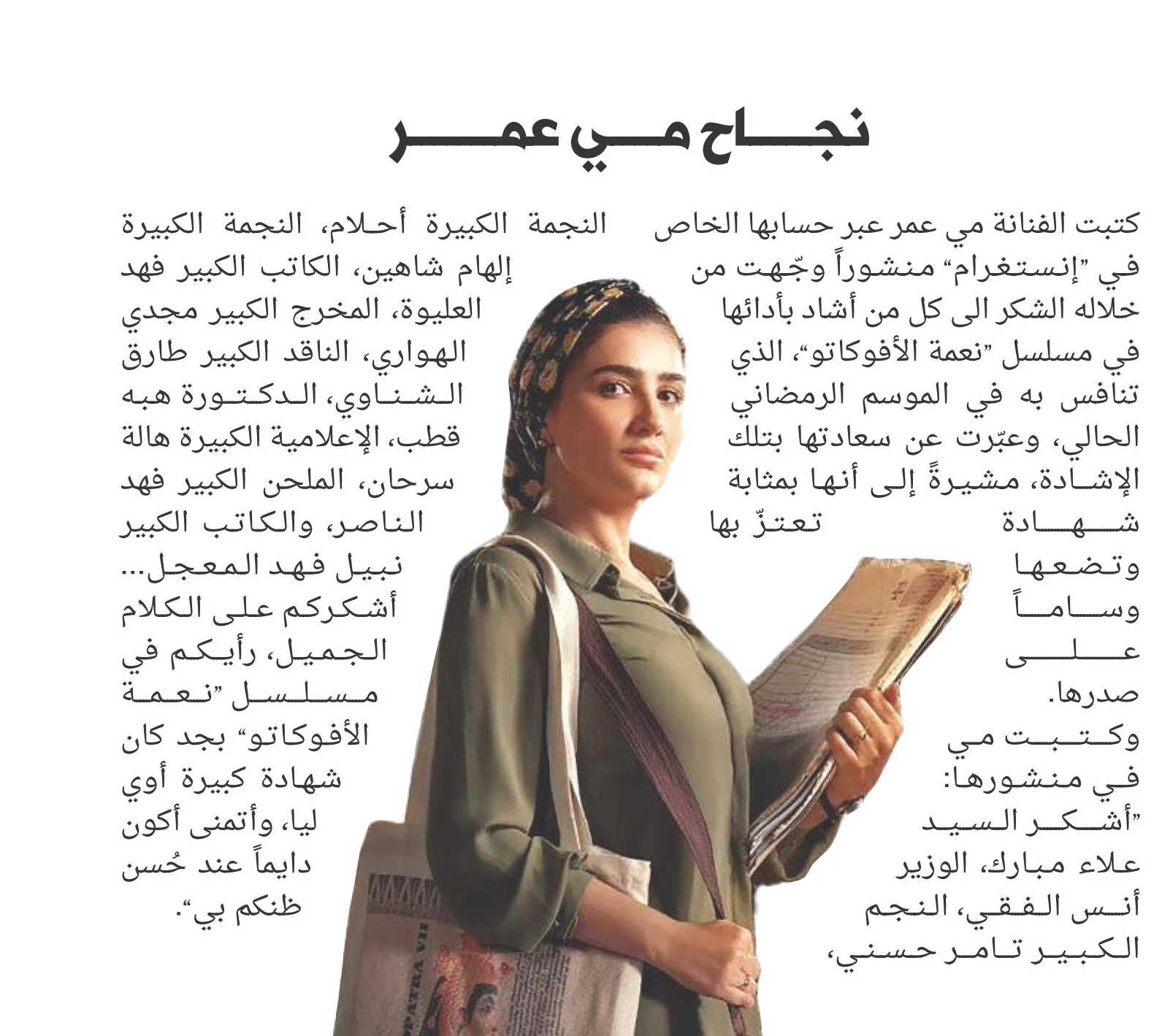 نجاح مي عمر

كتبت الفنانة مي عمر عبر حسابها الخاص في "إنستغرام" منشوراً وجّهت من خلاله الشكر الى كل من أشاد بأدائها في مسلسل "نعمة الأفوكاتو"، الذي تنافس به في الموسم الرمضاني الحالي، وعبّرت عن سعادتها بتلك الإشادة، مشيرةً إلى أنها بمثابة شهادة تعتزّ بها وتضعها وساماً على صدرها.

وكتبت مي في منشورها: "أشكر السيد علاء مبارك، الوزير أنس الفقي، النجم الكبير تامر حسني، النجمة الكبيرة أحلام، النجمة الكبيرة إلهام شاهين، الكاتب الكبير فهد العليوة، المخرج الكبير مجدي الهواري، الناقد الكبير طارق الشناوي، الدكتورة هبه قطب، الإعلامية الكبيرة هالة سرحان، الملحن الكبير فهد الناصر، والكاتب الكبير نبيل فهد المعجل... أشكركم على الكلام الجميل، رأيكم في مسلسل "نعمة الأفوكاتو" بجد كان شهادة كبيرة أوي ليا، وأتمنى أكون دايماً عند حُسن ظنكم بي".